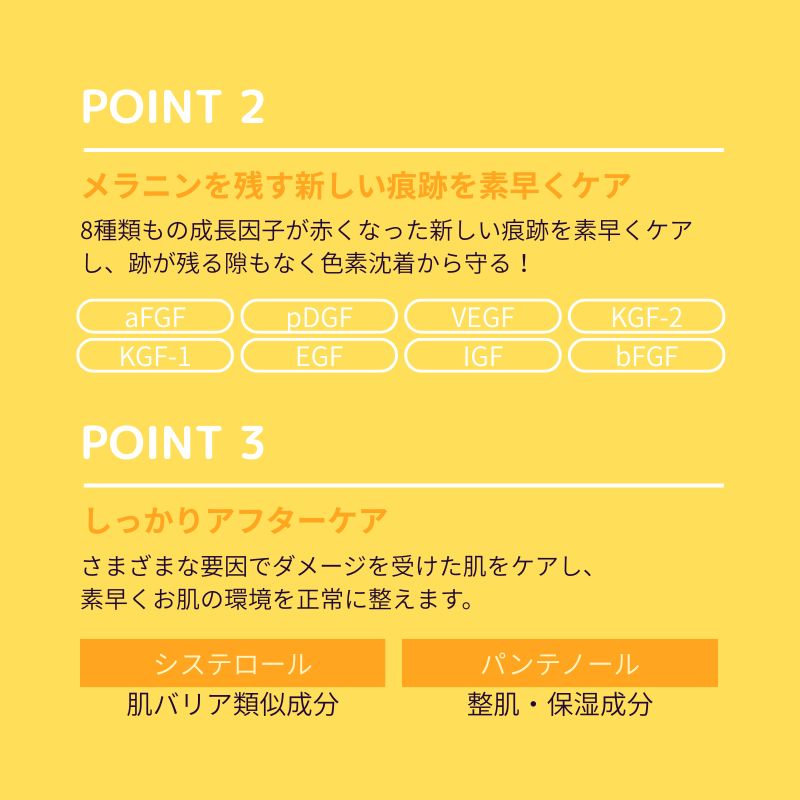 POINT 2

メラニンを残す新しい痕跡を素早くケア

8種類もの成長因子が赤くなった新しい痕跡を素早くケアし、跡が残る隙もなく色素沈着から守る！

aFGF pDGF VEGF KGF-2
KGF-1 EGF IGF bFGF

POINT 3

しっかりアフターケア

さまざまな要因でダメージを受けた肌をケアし、素早くお肌の環境を正常に整えます。

システロール
肌バリア類似成分

パンテノール
整肌・保湿成分